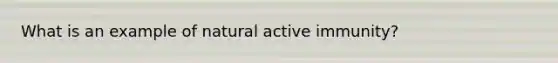 What is an example of natural active immunity?